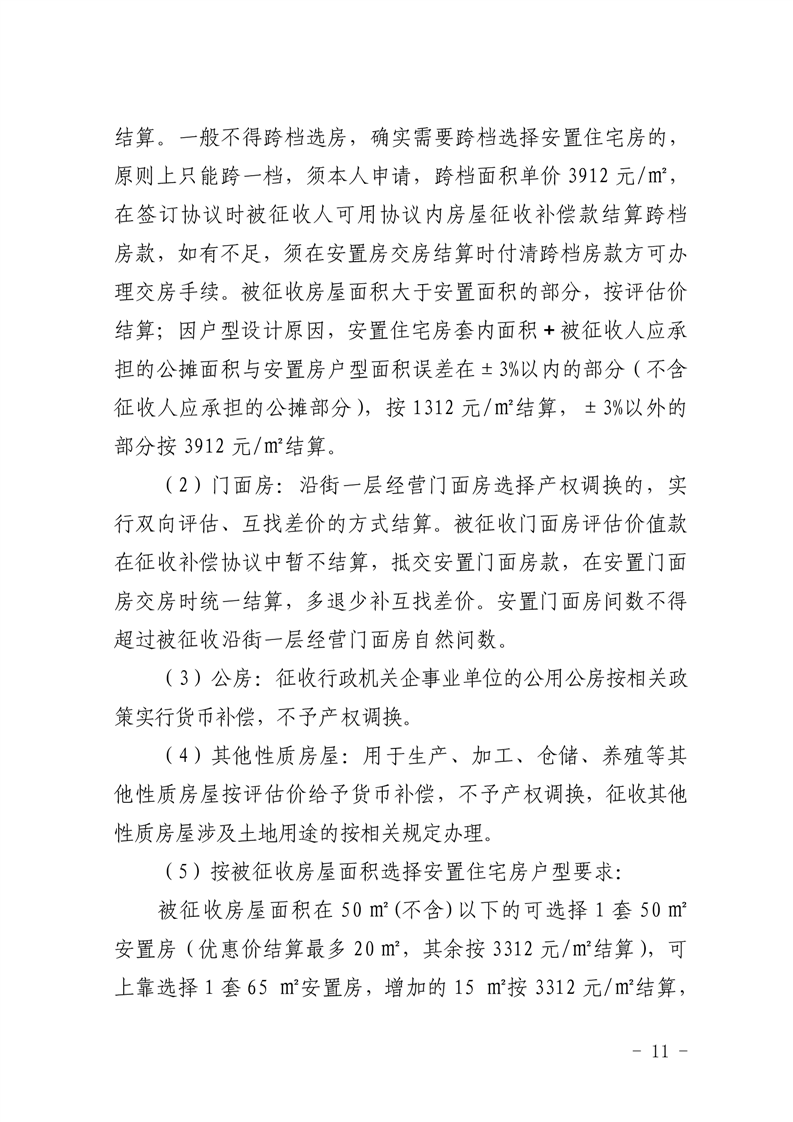 结算。一般不得跨档选房，确实需要跨档选择安置住宅房的，原则上只能跨一档，须本人申请，跨档面积单价3912元/㎡，在签订协议时被征收人可用协议内房屋征收补偿款结算跨档房款，如有不足，须在安置房交房结算时付清跨档房款方可办理交房手续。被征收房屋面积大于安置面积的部分，按评估价结算；因户型设计原因，安置住宅房套内面积+被征收人应承担的公摊面积与安置房户型面积误差在±3%以内的部分（不含征收人应承担的公摊部分），按1312元/㎡结算，±3%以外的部分按3912元/㎡结算。

（2）门面房：沿街一层经营门面房选择产权调换的，实行双向评估、互找差价的方式结算。被征收门面房评估价值款在征收补偿协议中暂不结算，抵交安置门面房款，在安置门面房交房时统一结算，多退少补互找差价。安置门面房间数不得超过被征收沿街一层经营门面房自然间数。

（3）公房：征收行政机关企事业单位的公用公房按相关政策实行货币补偿，不予产权调换。

（4）其他性质房屋：用于生产、加工、仓储、养殖等其他性质房屋按评估价给予货币补偿，不予产权调换，征收其他性质房屋涉及土地用途的按相关规定办理。

（5）按被征收房屋面积选择安置住宅房户型要求：

被征收房屋面积在50㎡(不含)以下的可选择1套50㎡安置房（优惠价结算最多20㎡，其余按3312元/㎡结算），可上靠选择1套65㎡安置房，增加的15㎡按3312元/㎡结算，

- 11 -